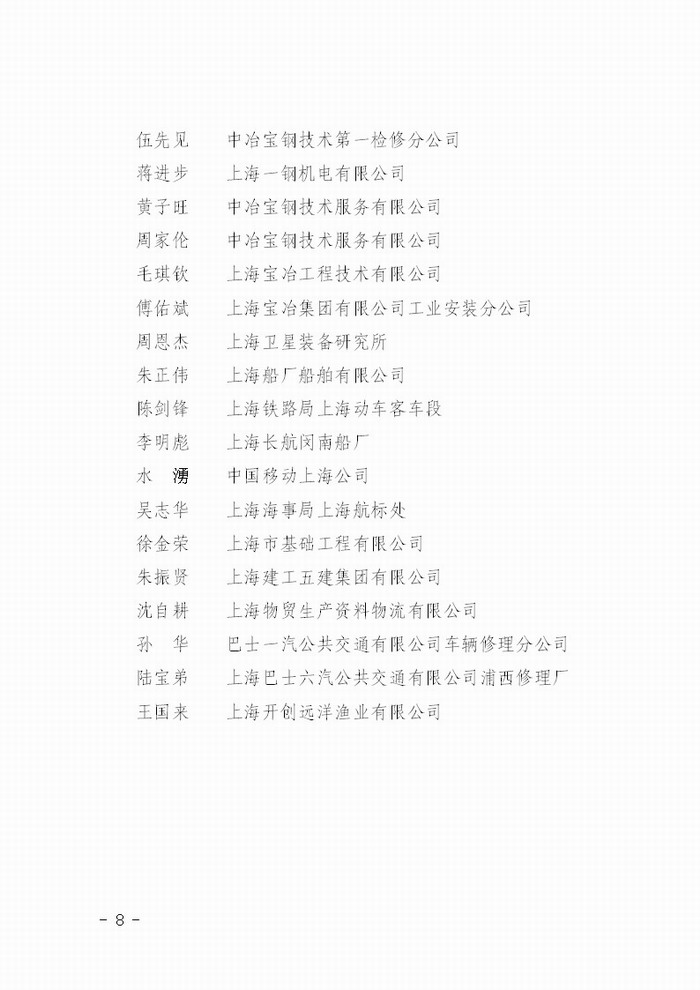 伍先见　中冶宝钢技术第一检修分公司
蒋进步　上海一钢机电有限公司
黄子旺　中冶宝钢技术服务有限公司
周家伦　中冶宝钢技术服务有限公司
毛琪钦　上海宝冶工程技术有限公司
傅佑斌　上海宝冶集团有限公司工业安装分公司
周恩杰　上海卫星装备研究所
朱正伟　上海船厂船舶有限公司
陈剑锋　上海铁路局上海动车客车段
李明彪　上海长航闵南船厂
水　湧　中国移动上海公司
吴志华　上海海事局上海航标处
徐金荣　上海市基础工程有限公司
朱振贤　上海建工五建集团有限公司
沈自耕　上海物贸生产资料物流有限公司
孙　华　巴士一汽公共交通有限公司车辆修理分公司
陆宝弟　上海巴士六汽公共交通有限公司浦西修理厂
王国来　上海开创远洋渔业有限公司

- 8 -